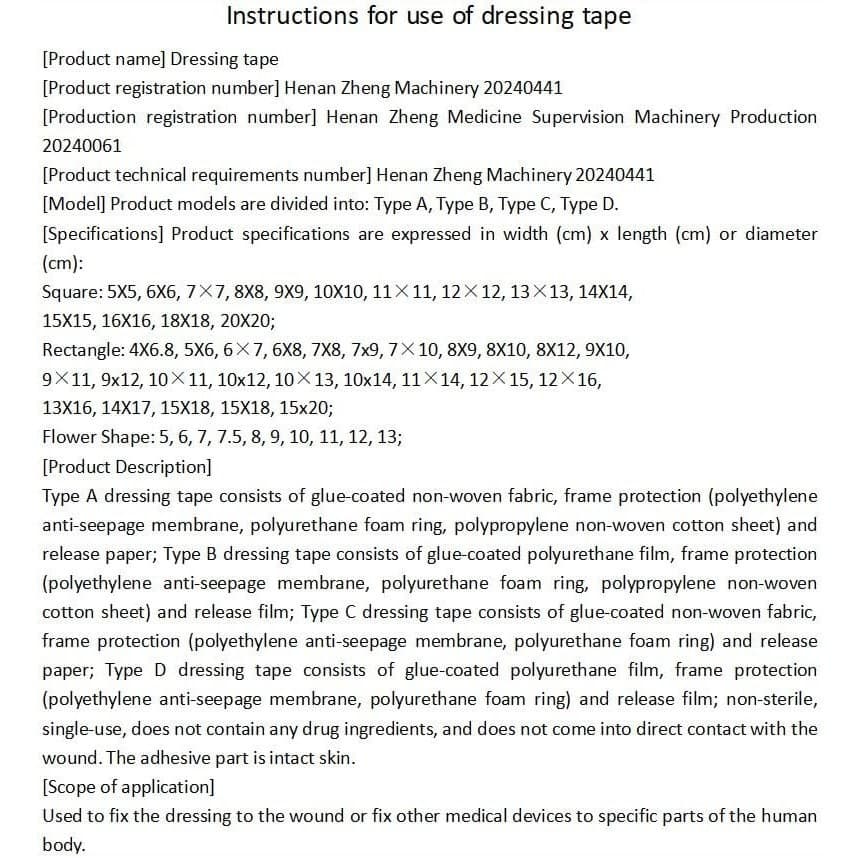 Instructions for use of dressing tape

[Product name] Dressing tape

[Product registration number] Henan Zheng Machinery 20240441

[Production registration number] Henan Zheng Medicine Supervision Machinery Production 20240061

[Product technical requirements number] Henan Zheng Machinery 20240441

[Model] Product models are divided into: Type A, Type B, Type C, Type D.

[Specifications] Product specifications are expressed in width (cm) x length (cm) or diameter (cm):

Square: 5X5, 6X6, 7×7, 8X8, 9X9, 10X10, 11×11, 12×12, 13×13, 14X14, 15X15, 16X16, 18X18, 20X20;

Rectangle: 4X6.8, 5X6, 6×7, 6X8, 7X8, 7x9, 7×10, 8X9, 8X10, 8X12, 9X10, 9×11, 9x12, 10×11, 10x12, 10×13, 10x14, 11×14, 12×15, 12×16, 13X16, 14X17, 15X18, 15X18, 15x20;

Flower Shape: 5, 6, 7, 7.5, 8, 9, 10, 11, 12, 13;

[Product Description]

Type A dressing tape consists of glue-coated non-woven fabric, frame protection (polyethylene anti-seepage membrane, polyurethane foam ring, polypropylene non-woven cotton sheet) and release paper; Type B dressing tape consists of glue-coated polyurethane film, frame protection (polyethylene anti-seepage membrane, polyurethane foam ring, polypropylene non-woven cotton sheet) and release film; Type C dressing tape consists of glue-coated non-woven fabric, frame protection (polyethylene anti-seepage membrane, polyurethane foam ring) and release paper; Type D dressing tape consists of glue-coated polyurethane film, frame protection (polyethylene anti-seepage membrane, polyurethane foam ring) and release film; non-sterile, single-use, does not contain any drug ingredients, and does not come into direct contact with the wound. The adhesive part is intact skin.

[Scope of application]

Used to fix the dressing to the wound or fix other medical devices to specific parts of the human body.